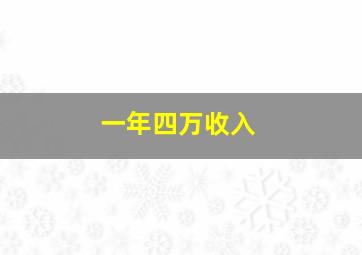 一年四万收入